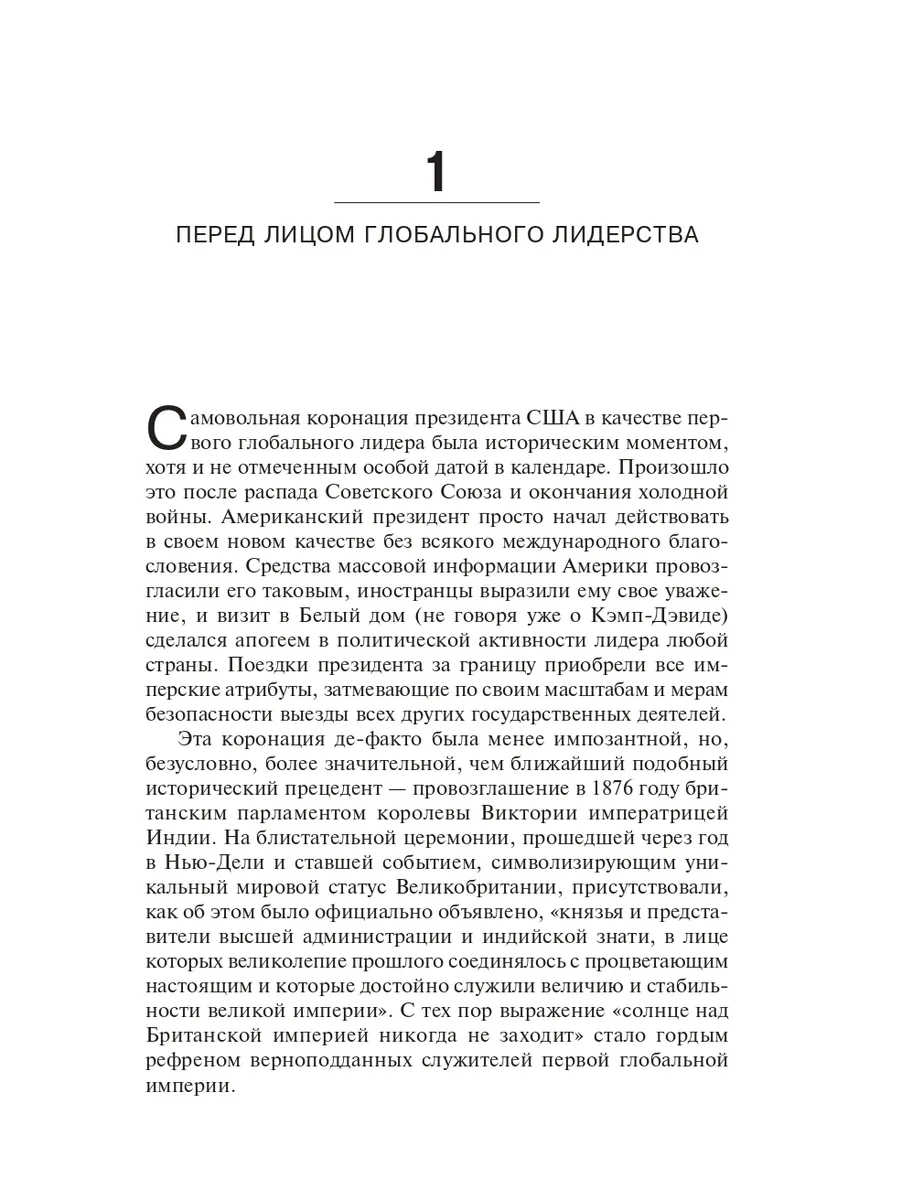 1

ПЕРЕД ЛИЦОМ ГЛОБАЛЬНОГО ЛИДЕРСТВА

Самовольная коронация президента США в качестве первого глобального лидера была историческим моментом, хотя и не отмеченным особой датой в календаре. Произошло это после распада Советского Союза и окончания холодной войны. Американский президент просто начал действовать в своем новом качестве без всякого международного благословения. Средства массовой информации Америки провозгласили его таковым, иностранцы выразили ему свое уважение, и визит в Белый дом (не говоря уже о Кэмп-Дэвиде) сделался апогеем в политической активности лидера любой страны. Поездки президента за границу приобрели все имперские атрибуты, затмевающие по своим масштабам и мерам безопасности выезды всех других государственных деятелей.

Эта коронация де-факто была менее импозантной, но, безусловно, более значительной, чем ближайший подобный исторический прецедент — провозглашение в 1876 году британским парламентом королевы Виктории императрицей Индии. На блистательной церемонии, прошедшей через год в Нью-Дели и ставшей событием, символизирующим уникальный мировой статус Великобритании, присутствовали, как об этом было официально объявлено, «князья и представители высшей администрации и индийской знати, в лице которых великолепие прошлого соединялось с процветающим настоящим и которые достойно служили величию и стабильности великой империи». С тех пор выражение «солнце над Британской империей никогда не заходит» стало гордым рефреном верноподданных служителей первой глобальной империи.